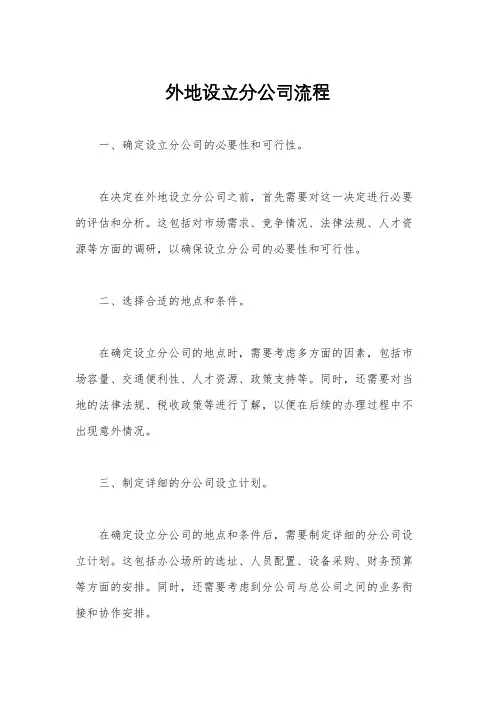 外地设立分公司流程

一、确定设立分公司的必要性和可行性。

在决定在外地设立分公司之前，首先需要对这一决定进行必要的评估和分析。这包括对市场需求、竞争情况、法律法规、人才资源等方面的调研，以确保设立分公司的必要性和可行性。

二、选择合适的地点和条件。

在确定设立分公司的地点时，需要考虑多方面的因素，包括市场容量、交通便利性、人才资源、政策支持等。同时，还需要对当地的法律法规、税收政策等进行了解，以便在后续的办理过程中不出现意外情况。

三、制定详细的分公司设立计划。

在确定设立分公司的地点和条件后，需要制定详细的分公司设立计划。这包括办公场所的选址、人员配置、设备采购、财务预算等方面的安排。同时，还需要考虑到分公司与总公司之间的业务衔接和协作安排。